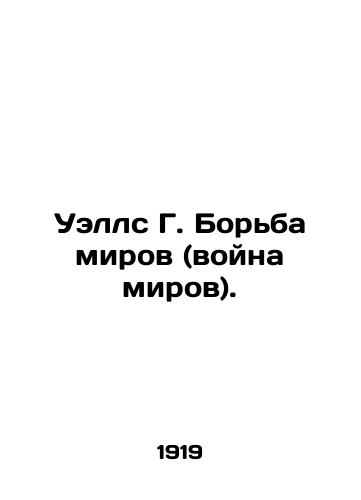 Уэллс Г. Борьба миров (война миров).

1919